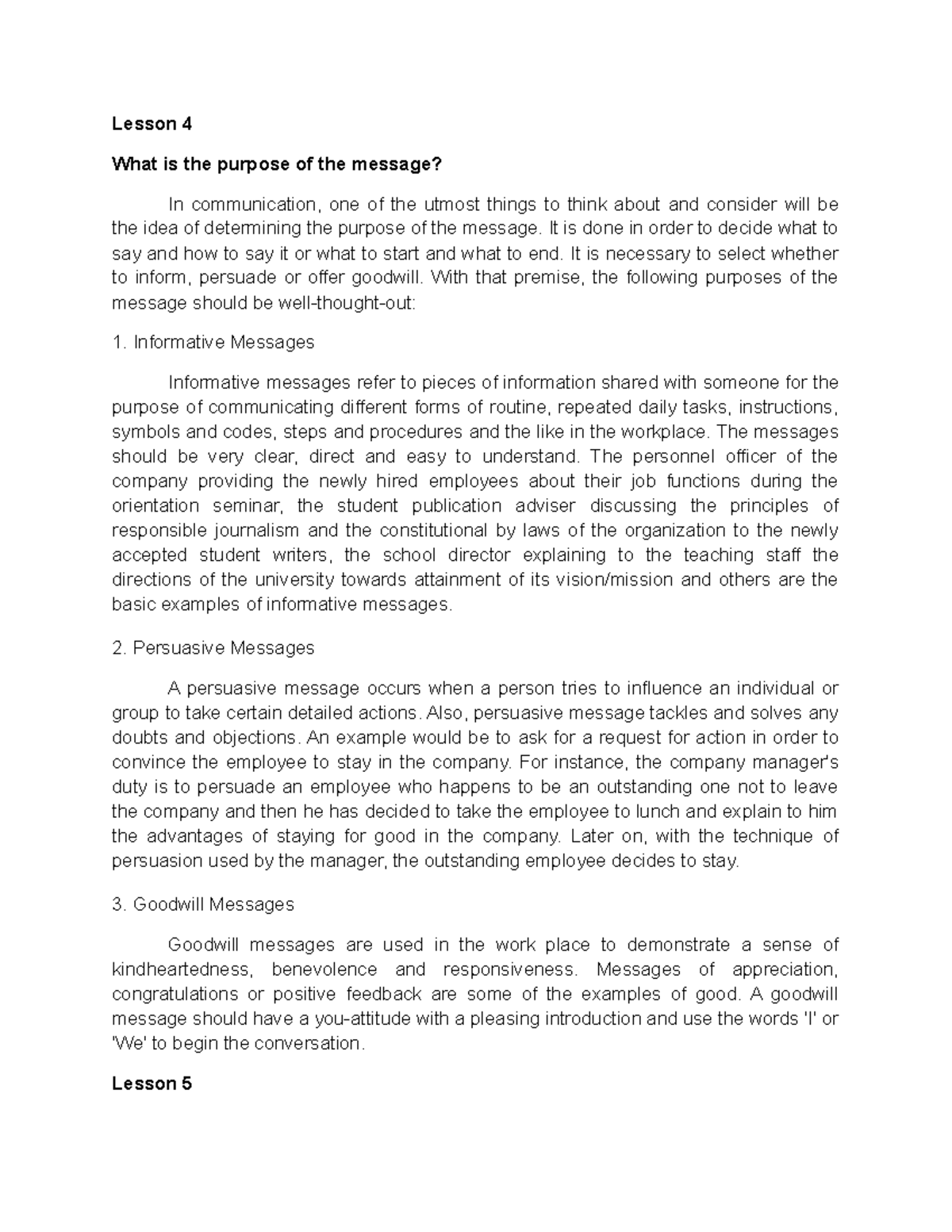 Lesson 4

What is the purpose of the message?

In communication, one of the utmost things to think about and consider will be the idea of determining the purpose of the message. It is done in order to decide what to say and how to say it or what to start and what to end. It is necessary to select whether to inform, persuade or offer goodwill. With that premise, the following purposes of the message should be well-thought-out:

1. Informative Messages

Informative messages refer to pieces of information shared with someone for the purpose of communicating different forms of routine, repeated daily tasks, instructions, symbols and codes, steps and procedures and the like in the workplace. The messages should be very clear, direct and easy to understand. The personnel officer of the company providing the newly hired employees about their job functions during the orientation seminar, the student publication adviser discussing the principles of responsible journalism and the constitutional by laws of the organization to the newly accepted student writers, the school director explaining to the teaching staff the directions of the university towards attainment of its vision/mission and others are the basic examples of informative messages.

2. Persuasive Messages

A persuasive message occurs when a person tries to influence an individual or group to take certain detailed actions. Also, persuasive message tackles and solves any doubts and objections. An example would be to ask for a request for action in order to convince the employee to stay in the company. For instance, the company manager's duty is to persuade an employee who happens to be an outstanding one not to leave the company and then he has decided to take the employee to lunch and explain to him the advantages of staying for good in the company. Later on, with the technique of persuasion used by the manager, the outstanding employee decides to stay.

3. Goodwill Messages

Goodwill messages are used in the work place to demonstrate a sense of kindheartedness, benevolence and responsiveness. Messages of appreciation, congratulations or positive feedback are some of the examples of good. A goodwill message should have a you-attitude with a pleasing introduction and use the words 'I' or 'We' to begin the conversation.

Lesson 5